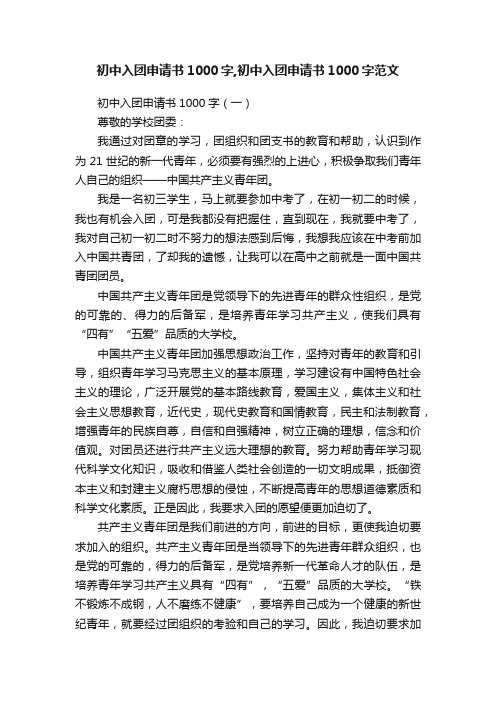 初中入团申请书1000字,初中入团申请书1000字范文

初中入团申请书1000字（一）

尊敬的学校团委：

我通过对团章的学习，团组织和团支书的教育和帮助，认识到作为21世纪的新一代青年，必须要有强烈的上进心，积极争取我们青年人自己的组织——中国共产主义青年团。

我是一名初三学生，马上就要参加中考了，在初一初二的时候，我也有机会入团，可是我都没有把握住，直到现在，我就要中考了，我对自己初一初二时不努力的想法感到后悔，我想我应该在中考前加入中国共青团，了却我的遗憾，让我可以在高中之前就是一面中国共青团团员。

中国共产主义青年团是党领导下的先进青年的群众性组织，是党的可靠的、得力的后备军，是培养青年学习共产主义，使我们具有“四有”“五爱”品质的大学校。

中国共产主义青年团加强思想政治工作，坚持对青年的教育和引导，组织青年学习马克思主义的基本原理，学习建设有中国特色社会主义的理论，广泛开展党的基本路线教育，爱国主义，集体主义和社会主义思想教育，近代史，现代史教育和国情教育，民主和法制教育，增强青年的民族自尊，自信和自强精神，树立正确的理想，信念和价值观。对团员还进行共产主义远大理想的教育。努力帮助青年学习现代科学文化知识，吸收和借鉴人类社会创造的一切文明成果，抵御资本主义和封建主义腐朽思想的侵蚀，不断提高青年的思想道德素质和科学文化素质。正是因此，我要求入团的愿望便更加迫切了。

共产主义青年团是我们前进的方向，前进的目标，更使我迫切要求加入的组织。共产主义青年团是当领导下的先进青年群众组织，也是党的可靠的，得力的后备军，是党培养新一代革命人才的队伍，是培养青年学习共产主义具有“四有”，“五爱”品质的大学校。“铁不锻炼不成钢，人不磨练不健康”，要培养自己成为一个健康的新世纪青年，就要经过团组织的考验和自己的学习。因此，我迫切要求加